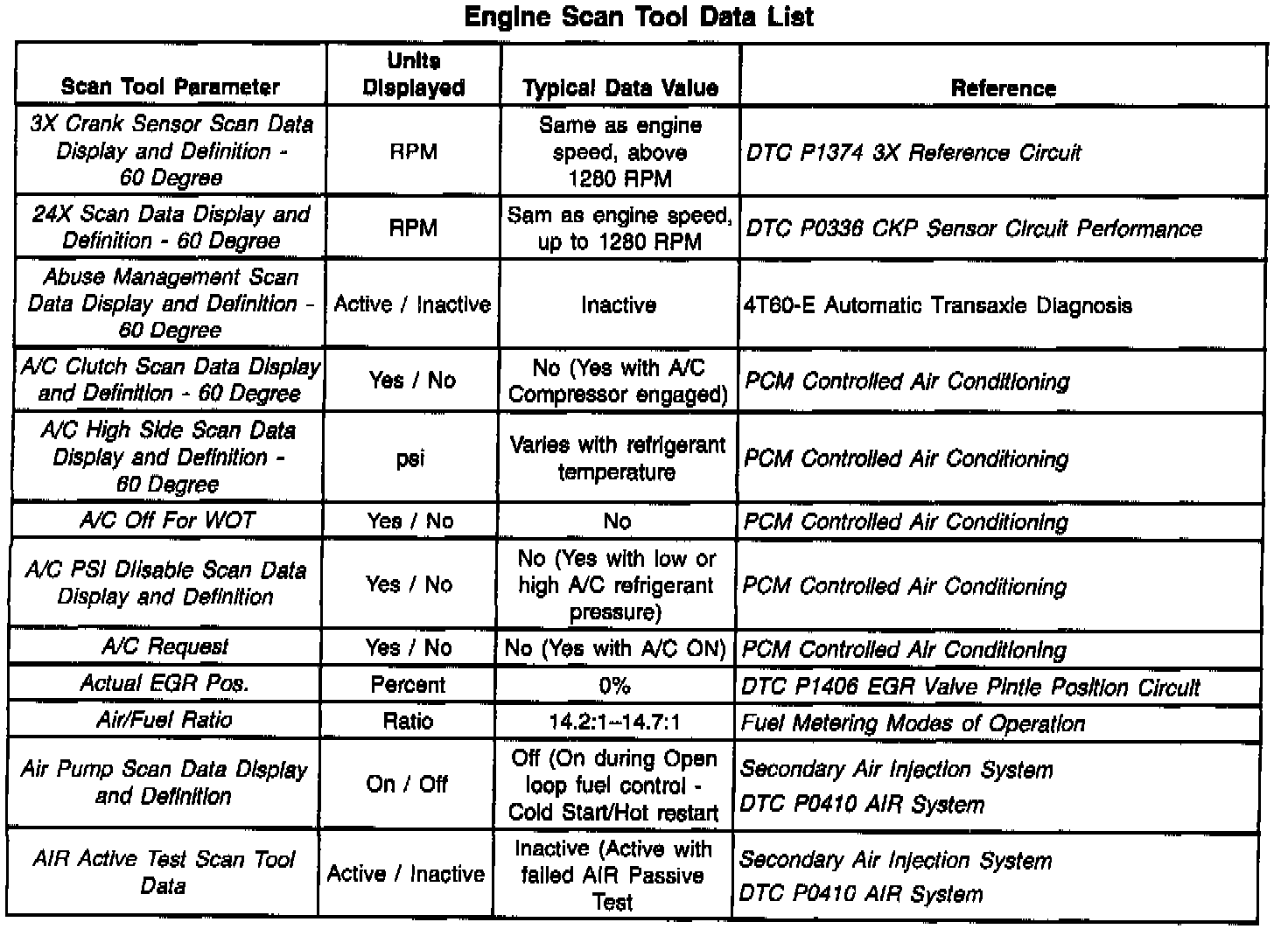 Engine Scan Tool Data List

| Scan Tool Parameter | Units Displayed | Typical Data Value | Reference |
|---|---|---|---|
| 3X Crank Sensor Scan Data Display and Definition - 60 Degree | RPM | Same as engine speed, above 1280 RPM | DTC P1374 3X Reference Circuit |
| 24X Scan Data Display and Definition - 60 Degree | RPM | Sam as engine speed, up to 1280 RPM | DTC P0336 CKP Sensor Circuit Performance |
| Abuse Management Scan Data Display and Definition - 60 Degree | Active / Inactive | Inactive | 4T60-E Automatic Transaxle Diagnosis |
| A/C Clutch Scan Data Display and Definition - 60 Degree | Yes / No | No (Yes with A/C Compressor engaged) | PCM Controlled Air Conditioning |
| A/C High Side Scan Data Display and Definition - 60 Degree | psi | Varies with refrigerant temperature | PCM Controlled Air Conditioning |
| A/C Off For WOT | Yes / No | No | PCM Controlled Air Conditioning |
| A/C PSI Diisable Scan Data Display and Definition | Yes / No | No (Yes with low or high A/C refrigerant pressure) | PCM Controlled Air Conditioning |
| A/C Request | Yes / No | No (Yes with A/C ON) | PCM Controlled Air Conditioning |
| Actual EGR Pos. | Percent | 0% | DTC P1406 EGR Valve Pintle Position Circuit |
| Air/Fuel Ratio | Ratio | 14.2:1–14.7:1 | Fuel Metering Modes of Operation |
| Air Pump Scan Data Display and Definition | On / Off | Off (On during Open loop fuel control - Cold Start/Hot restart | Secondary Air Injection System DTC P0410 AIR System |
| AIR Active Test Scan Tool Data | Active / Inactive | Inactive (Active with failed AIR Passive Test | Secondary Air Injection System DTC P0410 AIR System |